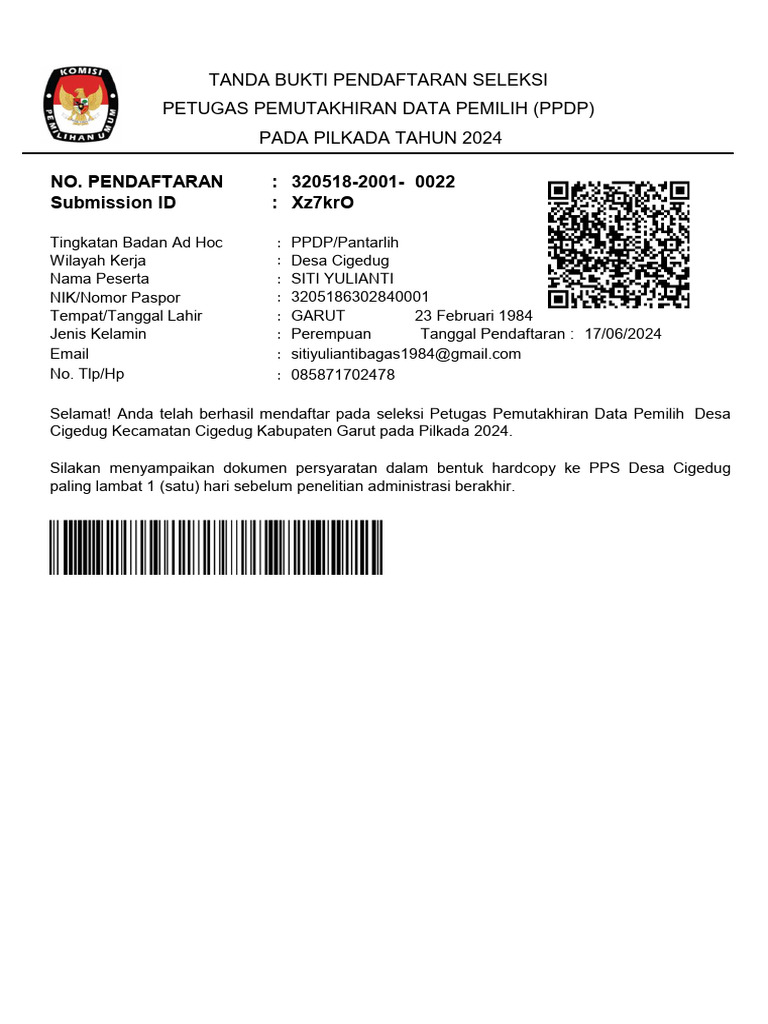 KOMISI PEMILIHAN UMUM

TANDA BUKTI PENDAFTARAN SELEKSI
PETUGAS PEMUTAKHIRAN DATA PEMILIH (PPDP)
PADA PILKADA TAHUN 2024

NO. PENDAFTARAN : 320518-2001- 0022
Submission ID : Xz7krO

Tingkatan Badan Ad Hoc : PPDP/Pantarlih
Wilayah Kerja : Desa Cigedug
Nama Peserta : SITI YULIANTI
NIK/Nomor Paspor : 3205186302840001
Tempat/Tanggal Lahir : GARUT 23 Februari 1984
Jenis Kelamin : Perempuan Tanggal Pendaftaran : 17/06/2024
Email : sitiyuliantibagas1984@gmail.com
No. Tlp/Hp : 085871702478

Selamat! Anda telah berhasil mendaftar pada seleksi Petugas Pemutakhiran Data Pemilih Desa Cigedug Kecamatan Cigedug Kabupaten Garut pada Pilkada 2024.

Silakan menyampaikan dokumen persyaratan dalam bentuk hardcopy ke PPS Desa Cigedug paling lambat 1 (satu) hari sebelum penelitian administrasi berakhir.